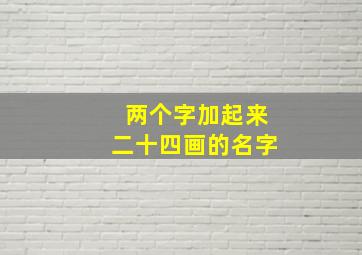 两个字加起来
二十四画的名字